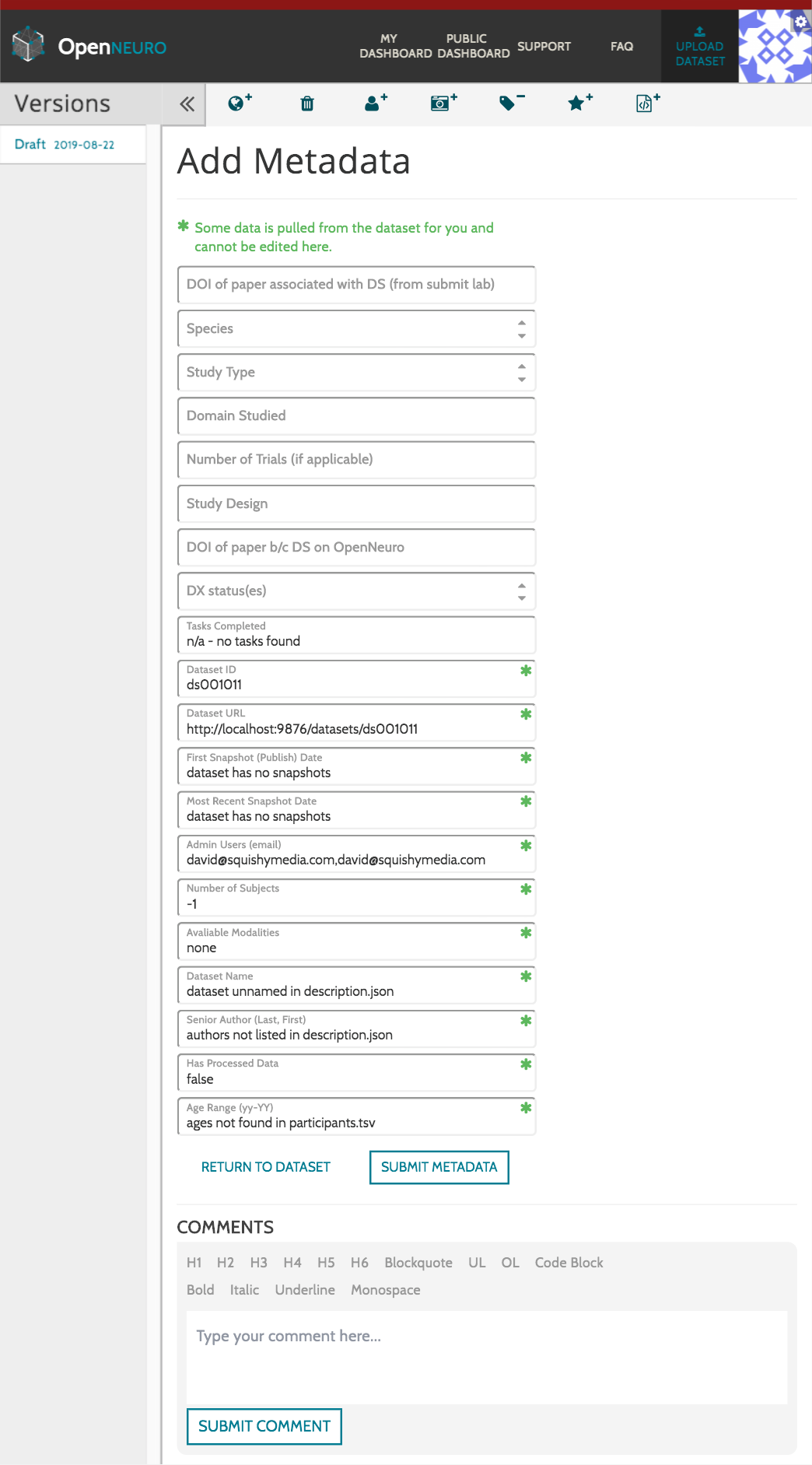 OpenNEURO

MY DASHBOARD PUBLIC DASHBOARD SUPPORT FAQ UPLOAD DATASET

Versions

Draft 2019-08-22

Add Metadata

✱ Some data is pulled from the dataset for you and cannot be edited here.

DOI of paper associated with DS (from submit lab)

Species

Study Type

Domain Studied

Number of Trials (if applicable)

Study Design

DOI of paper b/c DS on OpenNeuro

DX status(es)

Tasks Completed
n/a - no tasks found

Dataset ID
ds001011 ✱

Dataset URL
http://localhost:9876/datasets/ds001011 ✱

First Snapshot (Publish) Date
dataset has no snapshots ✱

Most Recent Snapshot Date
dataset has no snapshots ✱

Admin Users (email)
david@squishymedia.com,david@squishymedia.com ✱

Number of Subjects
-1 ✱

Avaliable Modalities
none ✱

Dataset Name
dataset unnamed in description.json ✱

Senior Author (Last, First)
authors not listed in description.json ✱

Has Processed Data
false ✱

Age Range (yy-YY)
ages not found in participants.tsv ✱

RETURN TO DATASET SUBMIT METADATA

COMMENTS

H1 H2 H3 H4 H5 H6 Blockquote UL OL Code Block
Bold Italic Underline Monospace

Type your comment here...

SUBMIT COMMENT